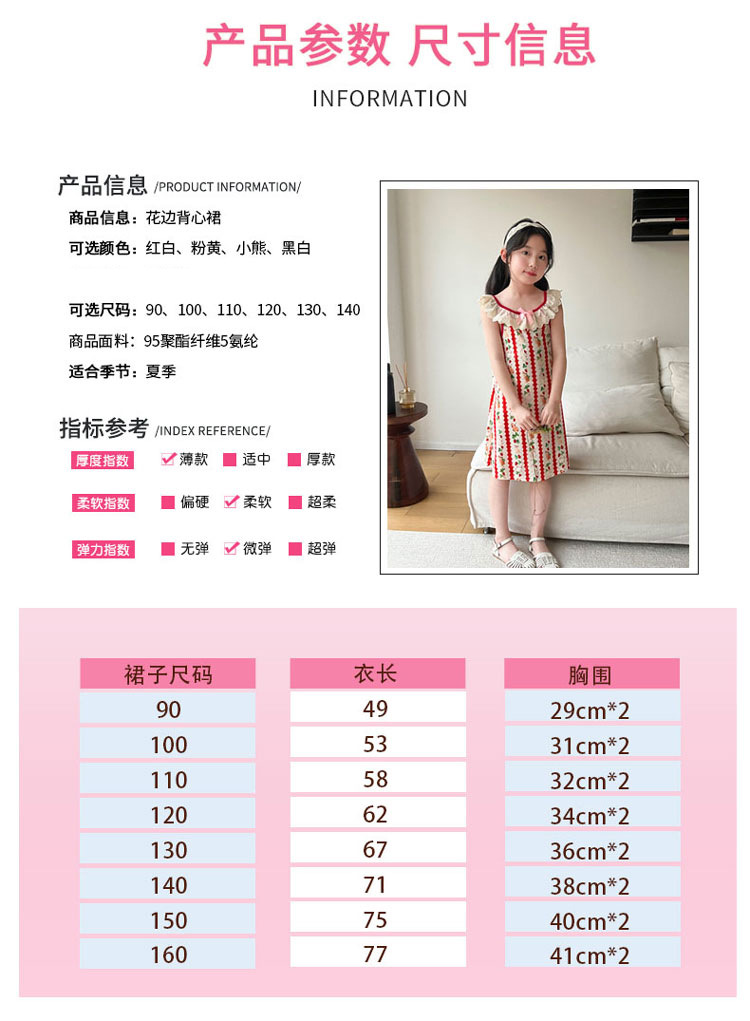 产品参数 尺寸信息

INFORMATION

产品信息 /PRODUCT INFORMATION/

商品信息：花边背心裙

可选颜色：红白、粉黄、小熊、黑白

可选尺码：90、100、110、120、130、140

商品面料：95聚酯纤维5氨纶

适合季节：夏季

指标参考 /INDEX REFERENCE/

厚度指数 薄款 适中 厚款

柔软指数 偏硬 柔软 超柔

弹力指数 无弹 微弹 超弹

| 裙子尺码 | 衣长 | 胸围 |
|---|---|---|
| 90 | 49 | 29cm*2 |
| 100 | 53 | 31cm*2 |
| 110 | 58 | 32cm*2 |
| 120 | 62 | 34cm*2 |
| 130 | 67 | 36cm*2 |
| 140 | 71 | 38cm*2 |
| 150 | 75 | 40cm*2 |
| 160 | 77 | 41cm*2 |